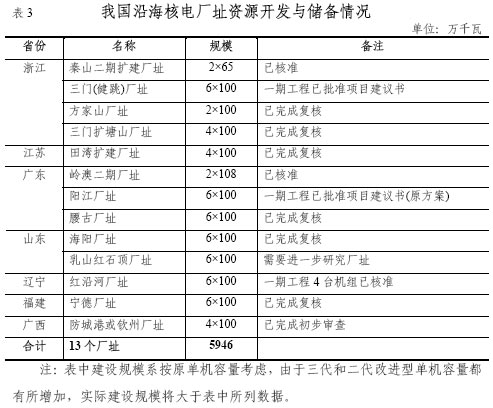 表 3　我国沿海核电厂址资源开发与储备情况

单位：万千瓦

| 省份 | 名称 | 规模 | 备注 |
|---|---|---|---|
| 浙江 | 秦山二期扩建厂址 | 2×65 | 已核准 |
| | 三门(健跳)厂址 | 6×100 | 一期工程已批准项目建议书 |
| | 方家山厂址 | 2×100 | 已完成复核 |
| | 三门扩塘山厂址 | 4×100 | 已完成复核 |
| 江苏 | 田湾扩建厂址 | 4×100 | 已完成复核 |
| 广东 | 岭澳二期厂址 | 2×108 | 已核准 |
| | 阳江厂址 | 6×100 | 一期工程已批准项目建议书(原方案) |
| | 腰古厂址 | 6×100 | 已完成复核 |
| 山东 | 海阳厂址 | 6×100 | 已完成复核 |
| | 乳山红石顶厂址 | 6×100 | 需要进一步研究厂址 |
| 辽宁 | 红沿河厂址 | 6×100 | 一期工程 4 台机组已核准 |
| 福建 | 宁德厂址 | 6×100 | 已完成复核 |
| 广西 | 防城港或钦州厂址 | 4×100 | 已完成初步审查 |
| 合计 | 13 个厂址 | 5946 | |

注：表中建设规模系按原单机容量考虑，由于三代和二代改进型单机容量都有所增加，实际建设规模将大于表中所列数据。